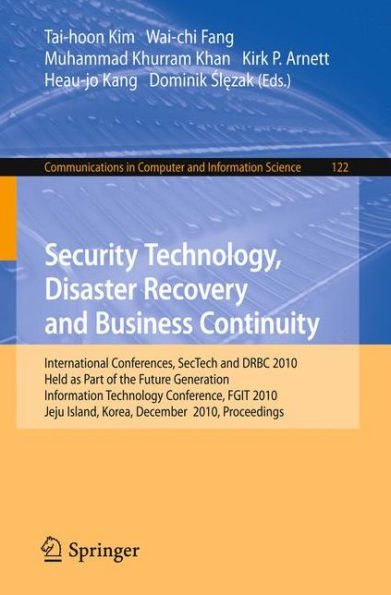 Tai-hoon Kim Wai-chi Fang
Muhammad Khurram Khan Kirk P. Arnett
Heau-jo Kang Dominik Ślęzak (Eds.)

Communications in Computer and Information Science 122

Security Technology, Disaster Recovery and Business Continuity

International Conferences, SecTech and DRBC 2010
Held as Part of the Future Generation
Information Technology Conference, FGIT 2010
Jeju Island, Korea, December 2010, Proceedings

Springer